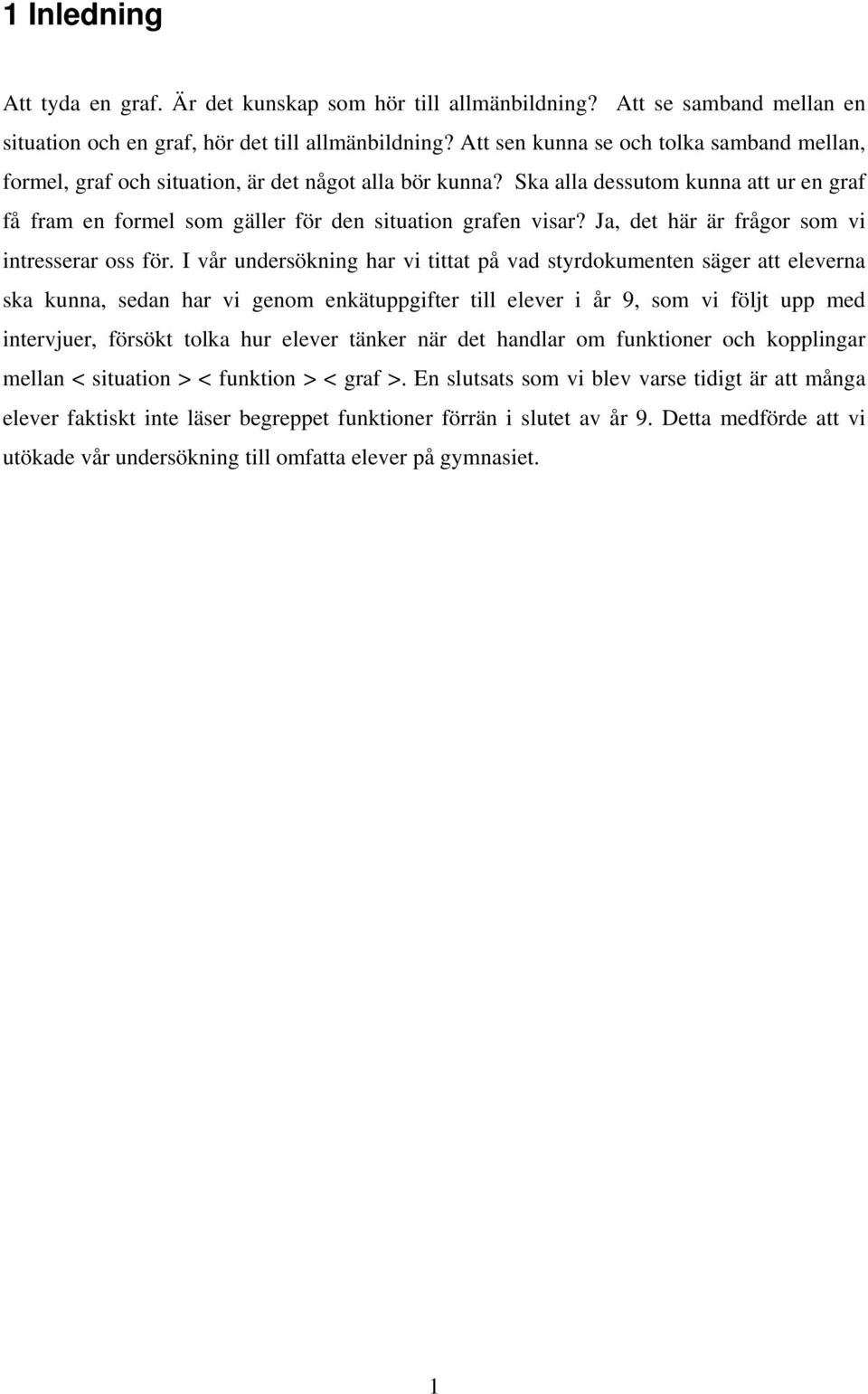 1 Inledning

Att tyda en graf. Är det kunskap som hör till allmänbildning? Att se samband mellan en situation och en graf, hör det till allmänbildning? Att sen kunna se och tolka samband mellan, formel, graf och situation, är det något alla bör kunna? Ska alla dessutom kunna att ur en graf få fram en formel som gäller för den situation grafen visar? Ja, det här är frågor som vi intresserar oss för. I vår undersökning har vi tittat på vad styrdokumenten säger att eleverna ska kunna, sedan har vi genom enkätuppgifter till elever i år 9, som vi följt upp med intervjuer, försökt tolka hur elever tänker när det handlar om funktioner och kopplingar mellan < situation > < funktion > < graf >. En slutsats som vi blev varse tidigt är att många elever faktiskt inte läser begreppet funktioner förrän i slutet av år 9. Detta medförde att vi utökade vår undersökning till omfatta elever på gymnasiet.

1